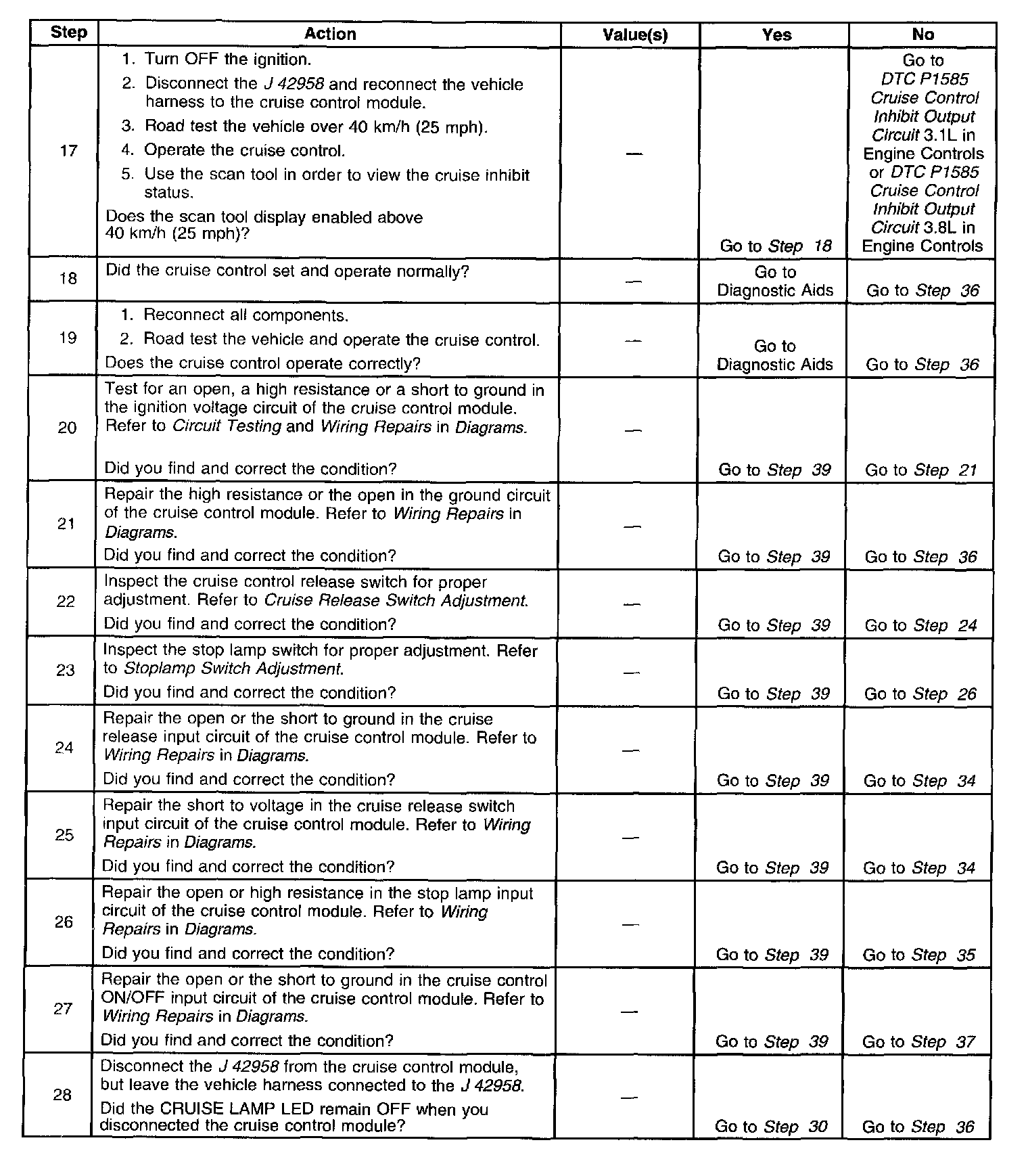 | Step | Action | Value(s) | Yes | No |
|---|---|---|---|---|
| 17 | 1. Turn OFF the ignition. 2. Disconnect the J 42958 and reconnect the vehicle harness to the cruise control module. 3. Road test the vehicle over 40 km/h (25 mph). 4. Operate the cruise control. 5. Use the scan tool in order to view the cruise inhibit status. Does the scan tool display enabled above 40 km/h (25 mph)? | — | Go to Step 18 | Go to DTC P1585 Cruise Control Inhibit Output Circuit 3.1L in Engine Controls or DTC P1585 Cruise Control Inhibit Output Circuit 3.8L in Engine Controls |
| 18 | Did the cruise control set and operate normally? | — | Go to Diagnostic Aids | Go to Step 36 |
| 19 | 1. Reconnect all components. 2. Road test the vehicle and operate the cruise control. Does the cruise control operate correctly? | — | Go to Diagnostic Aids | Go to Step 36 |
| 20 | Test for an open, a high resistance or a short to ground in the ignition voltage circuit of the cruise control module. Refer to Circuit Testing and Wiring Repairs in Diagrams. Did you find and correct the condition? | — | Go to Step 39 | Go to Step 21 |
| 21 | Repair the high resistance or the open in the ground circuit of the cruise control module. Refer to Wiring Repairs in Diagrams. Did you find and correct the condition? | — | Go to Step 39 | Go to Step 36 |
| 22 | Inspect the cruise control release switch for proper adjustment. Refer to Cruise Release Switch Adjustment. Did you find and correct the condition? | — | Go to Step 39 | Go to Step 24 |
| 23 | Inspect the stop lamp switch for proper adjustment. Refer to Stoplamp Switch Adjustment. Did you find and correct the condition? | — | Go to Step 39 | Go to Step 26 |
| 24 | Repair the open or the short to ground in the cruise release input circuit of the cruise control module. Refer to Wiring Repairs in Diagrams. Did you find and correct the condition? | — | Go to Step 39 | Go to Step 34 |
| 25 | Repair the short to voltage in the cruise release switch input circuit of the cruise control module. Refer to Wiring Repairs in Diagrams. Did you find and correct the condition? | — | Go to Step 39 | Go to Step 34 |
| 26 | Repair the open or high resistance in the stop lamp input circuit of the cruise control module. Refer to Wiring Repairs in Diagrams. Did you find and correct the condition? | — | Go to Step 39 | Go to Step 35 |
| 27 | Repair the open or the short to ground in the cruise control ON/OFF input circuit of the cruise control module. Refer to Wiring Repairs in Diagrams. Did you find and correct the condition? | — | Go to Step 39 | Go to Step 37 |
| 28 | Disconnect the J 42958 from the cruise control module, but leave the vehicle harness connected to the J 42958. Did the CRUISE LAMP LED remain OFF when you disconnected the cruise control module? | — | Go to Step 30 | Go to Step 36 |